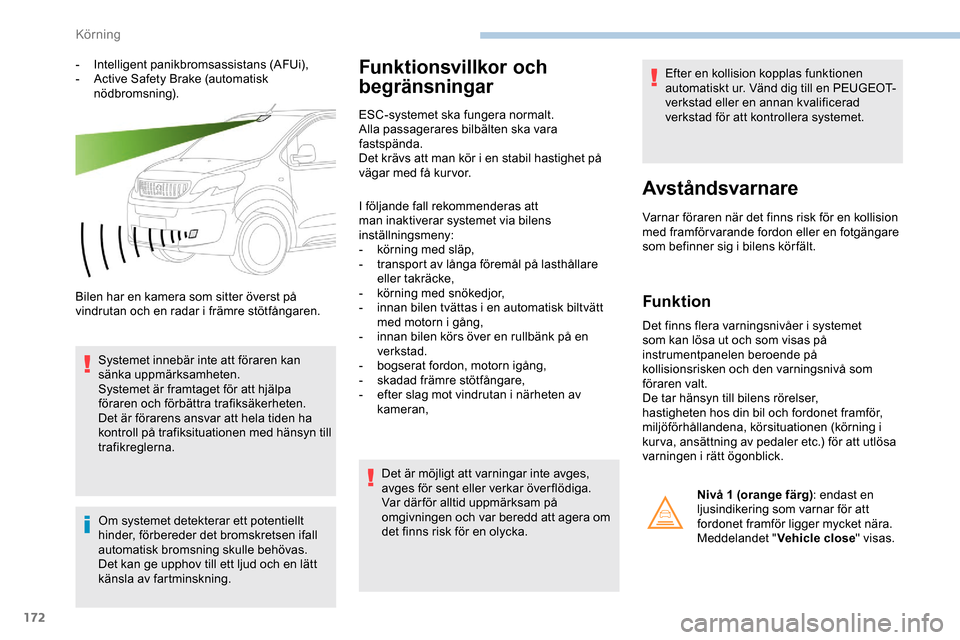 Körning

- Intelligent panikbromsassistans (AFUi),
- Active Safety Brake (automatisk nödbromsning).

Bilen har en kamera som sitter överst på vindrutan och en radar i främre stötfångaren.

Systemet innebär inte att föraren kan sänka uppmärksamheten.
Systemet är framtaget för att hjälpa föraren och förbättra trafiksäkerheten.
Det är förarens ansvar att hela tiden ha kontroll på trafiksituationen med hänsyn till trafikreglerna.

Om systemet detekterar ett potentiellt hinder, förbereder det bromskretsen ifall automatisk bromsning skulle behövas.
Det kan ge upphov till ett ljud och en lätt känsla av fartminskning.

Funktionsvillkor och begränsningar

ESC-systemet ska fungera normalt.
Alla passagerares bilbälten ska vara fastspända.
Det krävs att man kör i en stabil hastighet på vägar med få kurvor.

I följande fall rekommenderas att man inaktiverar systemet via bilens inställningsmeny:
- körning med släp,
- transport av långa föremål på lasthållare eller takräcke,
- körning med snökedjor,
- innan bilen tvättas i en automatisk biltvätt med motorn i gång,
- innan bilen körs över en rullbänk på en verkstad.
- bogserat fordon, motorn igång,
- skadad främre stötfångare,
- efter slag mot vindrutan i närheten av kameran,

Det är möjligt att varningar inte avges, avges för sent eller verkar överflödiga.
Var därför alltid uppmärksam på omgivningen och var beredd att agera om det finns risk för en olycka.

Efter en kollision kopplas funktionen automatiskt ur. Vänd dig till en PEUGEOT-verkstad eller en annan kvalificerad verkstad för att kontrollera systemet.

Avståndsvarnare

Varnar föraren när det finns risk för en kollision med framförvarande fordon eller en fotgängare som befinner sig i bilens körfält.

Funktion

Det finns flera varningsnivåer i systemet som kan lösa ut och som visas på instrumentpanelen beroende på kollisionsrisken och den varningsnivå som föraren valt.
De tar hänsyn till bilens rörelser, hastigheten hos din bil och fordonet framför, miljöförhållandena, körsituationen (körning i kurva, ansättning av pedaler etc.) för att utlösa varningen i rätt ögonblick.

Nivå 1 (orange färg): endast en ljusindikering som varnar för att fordonet framför ligger mycket nära.
Meddelandet "Vehicle close" visas.

172

carmanualsonline.info